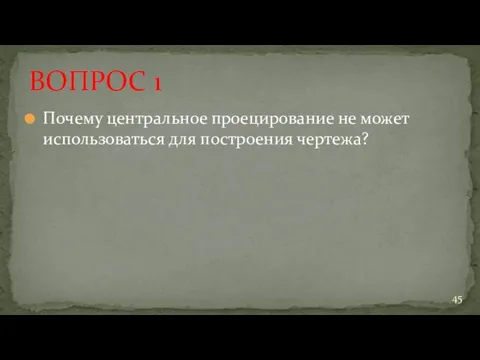 ВОПРОС 1

Почему центральное проецирование не может использоваться для построения чертежа?

45